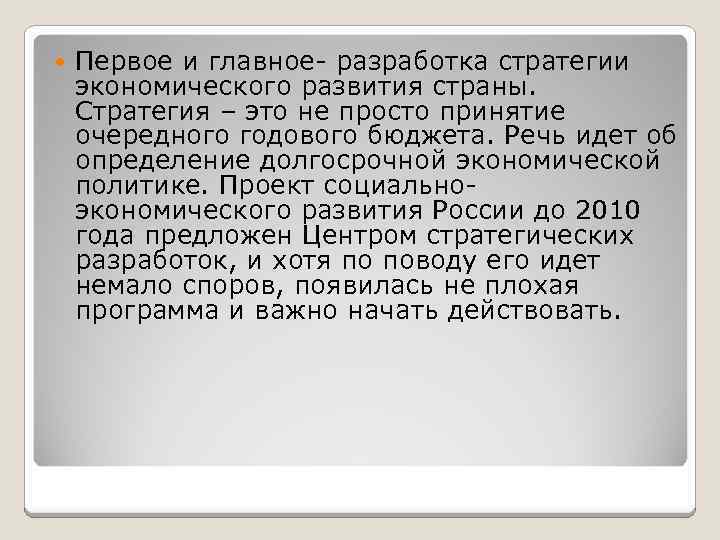 Первое и главное- разработка стратегии экономического развития страны. Стратегия – это не просто принятие очередного годового бюджета. Речь идет об определение долгосрочной экономической политике. Проект социально-экономического развития России до 2010 года предложен Центром стратегических разработок, и хотя по поводу его идет немало споров, появилась не плохая программа и важно начать действовать.